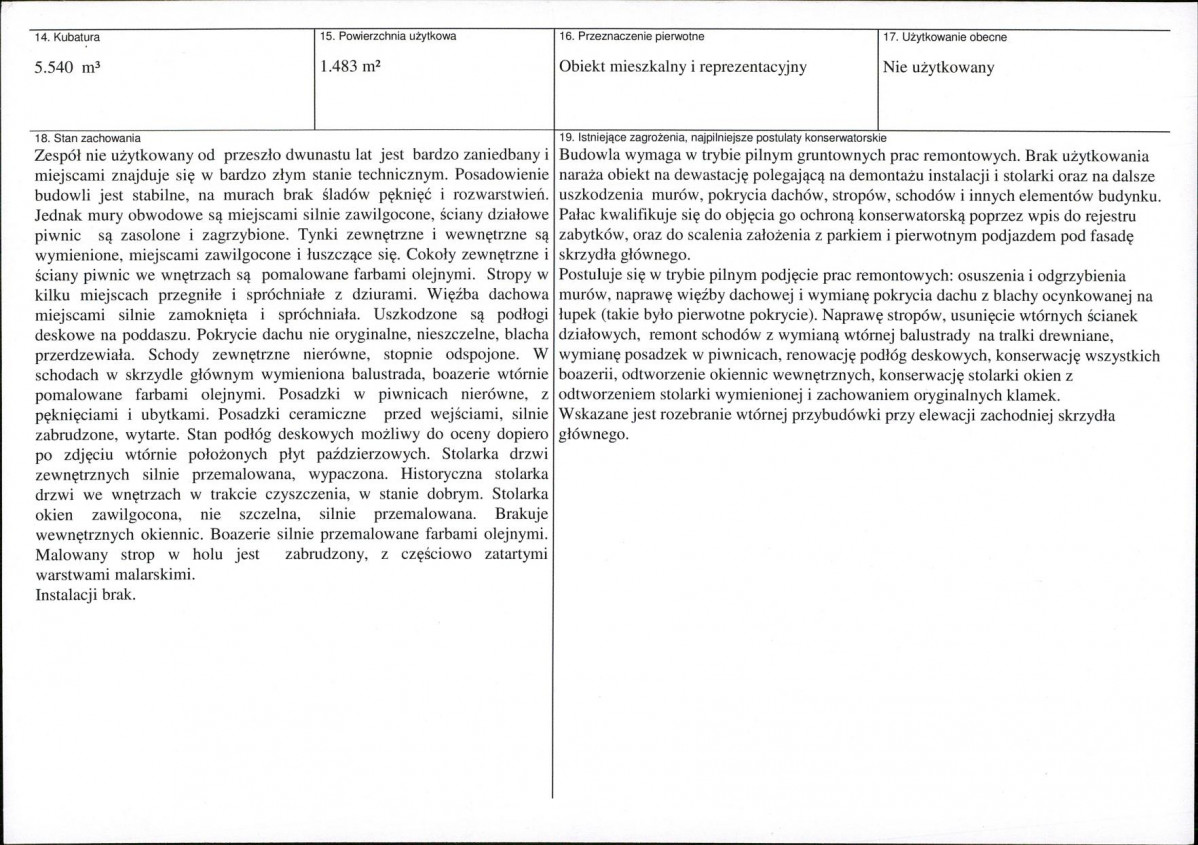 14. Kubatura

5.540 m³

15. Powierzchnia użytkowa

1.483 m²

16. Przeznaczenie pierwotne

Obiekt mieszkalny i reprezentacyjny

17. Użytkowanie obecne

Nie użytkowany

18. Stan zachowania

Zespół nie użytkowany od przeszło dwunastu lat jest bardzo zaniedbany i miejscami znajduje się w bardzo złym stanie technicznym. Posadowienie budowli jest stabilne, na murach brak śladów pęknięć i rozwarstwień. Jednak mury obwodowe są miejscami silnie zawilgocone, ściany działowe piwnic są zasolone i zagrzybione. Tynki zewnętrzne i wewnętrzne są wymienione, miejscami zawilgocone i łuszczące się. Cokoły zewnętrzne i ściany piwnic we wnętrzach są pomalowane farbami olejnymi. Stropy w kilku miejscach przegniłe i spróchniałe z dziurami. Więźba dachowa miejscami silnie zamoknięta i spróchniała. Uszkodzone są podłogi deskowe na poddaszu. Pokrycie dachu nie oryginalne, nieszczelne, blacha przerdzewiała. Schody zewnętrzne nierówne, stopnie odspojone. W schodach w skrzydle głównym wymieniona balustrada, boazerie wtórnie pomalowane farbami olejnymi. Posadzki w piwnicach nierówne, z pęknięciami i ubytkami. Posadzki ceramiczne przed wejściami, silnie zabrudzone, wytarte. Stan podłóg deskowych możliwy do oceny dopiero po zdjęciu wtórnie położonych płyt paździerzowych. Stolarka drzwi zewnętrznych silnie przemalowana, wypaczona. Historyczna stolarka drzwi we wnętrzach w trakcie czyszczenia, w stanie dobrym. Stolarka okien zawilgocona, nie szczelna, silnie przemalowana. Brakuje wewnętrznych okiennic. Boazerie silnie przemalowane farbami olejnymi. Malowany strop w holu jest zabrudzony, z częściowo zatartymi warstwami malarskimi.
Instalacji brak.

19. Istniejące zagrożenia, najpilniejsze postulaty konserwatorskie

Budowla wymaga w trybie pilnym gruntownych prac remontowych. Brak użytkowania naraża obiekt na dewastację polegającą na demontażu instalacji i stolarki oraz na dalsze uszkodzenia murów, pokrycia dachów, stropów, schodów i innych elementów budynku. Pałac kwalifikuje się do objęcia go ochroną konserwatorską poprzez wpis do rejestru zabytków, oraz do scalenia założenia z parkiem i pierwotnym podjazdem pod fasadę skrzydła głównego.
Postuluje się w trybie pilnym podjęcie prac remontowych: osuszenia i odgrzybienia murów, naprawę więźby dachowej i wymianę pokrycia dachu z blachy ocynkowanej na łupek (takie było pierwotne pokrycie). Naprawę stropów, usunięcie wtórnych ścianek działowych, remont schodów z wymianą wtórnej balustrady na tralki drewniane, wymianę posadzek w piwnicach, renowację podłóg deskowych, konserwację wszystkich boazerii, odtworzenie okiennic wewnętrznych, konserwację stolarki okien z odtworzeniem stolarki wymienionej i zachowaniem oryginalnych klamek.
Wskazane jest rozebranie wtórnej przybudówki przy elewacji zachodniej skrzydła głównego.